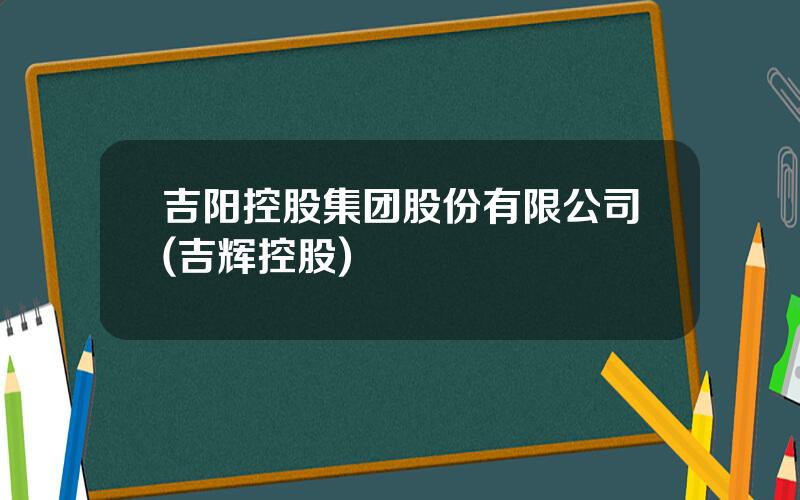 吉阳控股集团股份有限公司(吉辉控股)